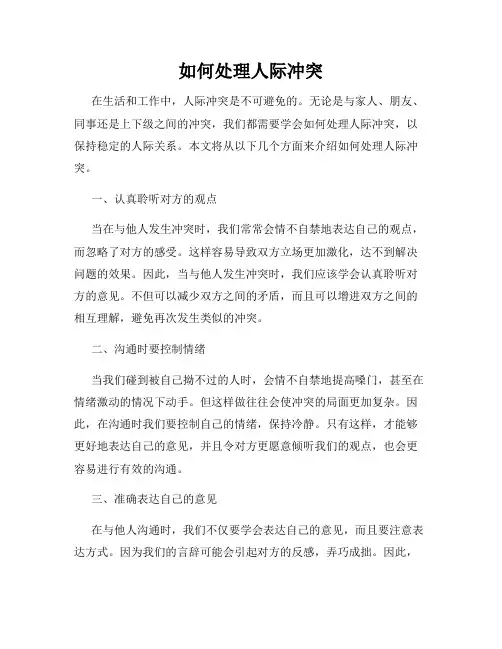 如何处理人际冲突

在生活和工作中，人际冲突是不可避免的。无论是与家人、朋友、同事还是上下级之间的冲突，我们都需要学会如何处理人际冲突，以保持稳定的人际关系。本文将从以下几个方面来介绍如何处理人际冲突。

一、认真聆听对方的观点

当在与他人发生冲突时，我们常常会情不自禁地表达自己的观点，而忽略了对方的感受。这样容易导致双方立场更加激化，达不到解决问题的效果。因此，当与他人发生冲突时，我们应该学会认真聆听对方的意见。不但可以减少双方之间的矛盾，而且可以增进双方之间的相互理解，避免再次发生类似的冲突。

二、沟通时要控制情绪

当我们碰到被自己拗不过的人时，会情不自禁地提高嗓门，甚至在情绪激动的情况下动手。但这样做往往会使冲突的局面更加复杂。因此，在沟通时我们要控制自己的情绪，保持冷静。只有这样，才能够更好地表达自己的意见，并且令对方更愿意倾听我们的观点，也会更容易进行有效的沟通。

三、准确表达自己的意见

在与他人沟通时，我们不仅要学会表达自己的意见，而且要注意表达方式。因为我们的言辞可能会引起对方的反感，弄巧成拙。因此，